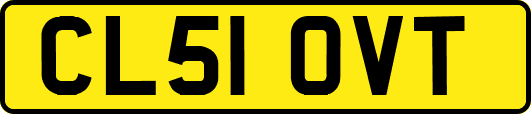 CL51 OVT